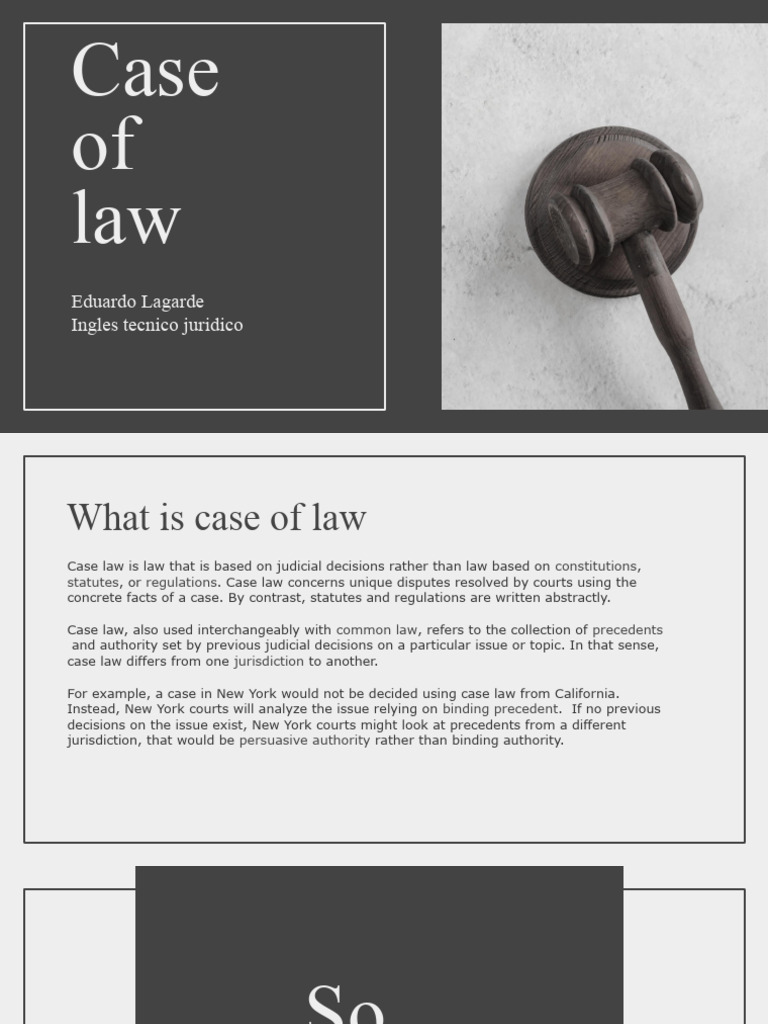 Case of law

Eduardo Lagarde
Ingles tecnico juridico

What is case of law

Case law is law that is based on judicial decisions rather than law based on constitutions, statutes, or regulations. Case law concerns unique disputes resolved by courts using the concrete facts of a case. By contrast, statutes and regulations are written abstractly.

Case law, also used interchangeably with common law, refers to the collection of precedents and authority set by previous judicial decisions on a particular issue or topic. In that sense, case law differs from one jurisdiction to another.

For example, a case in New York would not be decided using case law from California. Instead, New York courts will analyze the issue relying on binding precedent. If no previous decisions on the issue exist, New York courts might look at precedents from a different jurisdiction, that would be persuasive authority rather than binding authority.

So